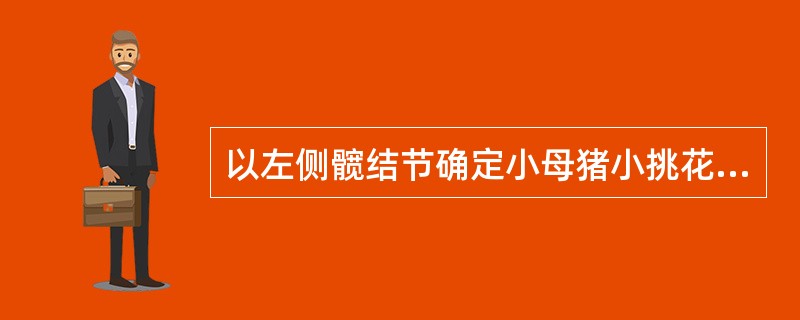 以左侧髋结节确定小母猪小挑花...